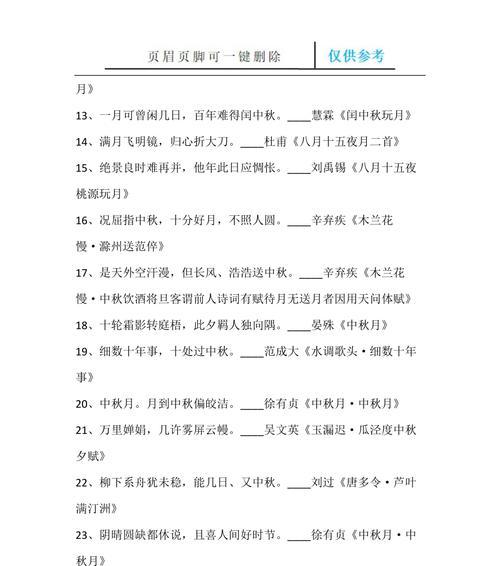 页眉页脚可一键删除 仅供参考

月》

13、一月可曾闲几日，百年难得闰中秋。____慧霖《闰中秋玩月》

14、满月飞明镜，归心折大刀。____杜甫《八月十五夜月二首》

15、绝景良时难再并，他年此日应惆怅。____刘禹锡《八月十五夜桃源玩月》

16、况屈指中秋，十分好月，不照人圆。____辛弃疾《木兰花慢·滁州送范倅》

17、是天外空汗漫，但长风、浩浩送中秋。____辛弃疾《木兰花慢·中秋饮酒将旦客谓前人诗词有赋待月无送月者因用天问体赋》

18、十轮霜影转庭梧，此夕羁人独向隅。____晏殊《中秋月》

19、细数十年事，十处过中秋。____范成大《水调歌头·细数十年事》

20、中秋月。月到中秋偏皎洁。____徐有贞《中秋月·中秋月》

21、万里婵娟，几许雾屏云幔。____吴文英《玉漏迟·瓜泾度中秋夕赋》

22、柳下系舟犹未稳，能几日、又中秋。____刘过《唐多令·芦叶满汀洲》

23、阴晴圆缺都休说，且喜人间好时节。____徐有贞《中秋月·中秋月》